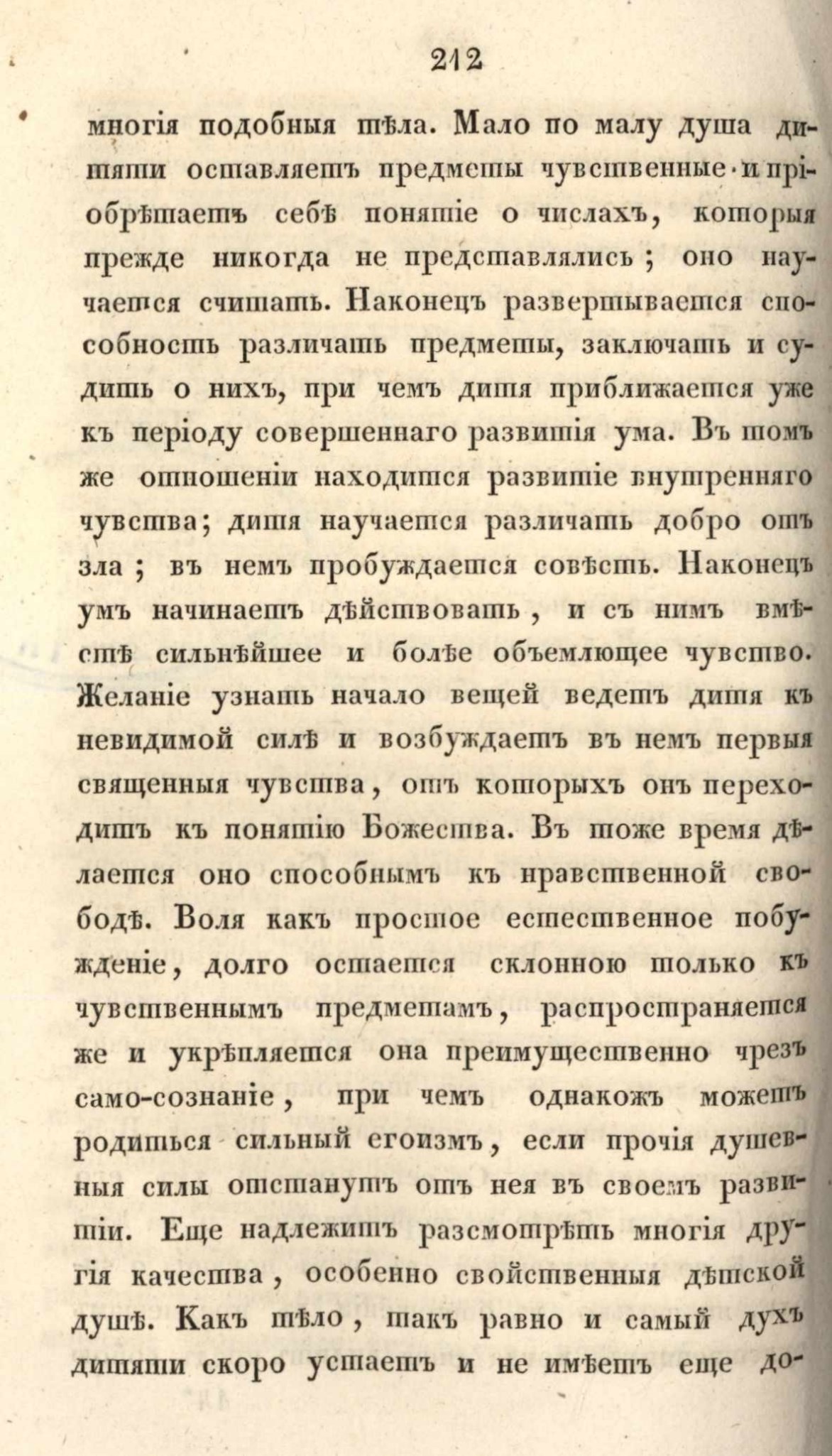 212

многія подобныя тѣла. Мало по малу душа дитяти оставляетъ предметы чувственные и пріобрѣтаетъ себѣ понятіе о числахъ, которыя прежде никогда не представлялись; оно научается считать. Наконецъ развертывается способность различать предметы, заключать и судить о нихъ, при чемъ дитя приближается уже къ періоду совершеннаго развитія ума. Въ томъ же отношеніи находится развитіе внутренняго чувства; дитя научается различать добро отъ зла; въ немъ пробуждается совѣсть. Наконецъ умъ начинаетъ дѣйствовать, и съ нимъ вмѣстѣ сильнѣйшее и болѣе объемлющее чувство. Желаніе узнать начало вещей ведетъ дитя къ невидимой силѣ и возбуждаетъ въ немъ первыя священныя чувства, отъ которыхъ онъ переходитъ къ понятію Божества. Въ тоже время дѣлается оно способнымъ къ нравственной свободѣ. Воля какъ простое естественное побужденіе, долго остается склонною только къ чувственнымъ предметамъ, распространяется же и укрѣпляется она преимущественно чрезъ само-сознаніе, при чемъ однакожъ можетъ родиться сильный егоизмъ, если прочія душевныя силы отстанутъ отъ нея въ своемъ развитіи. Еще надлежитъ разсмотрѣть многія другія качества, особенно свойственныя дѣтской душѣ. Какъ тѣло, такъ равно и самый духъ дитяти скоро устаетъ и не имѣетъ еще до-